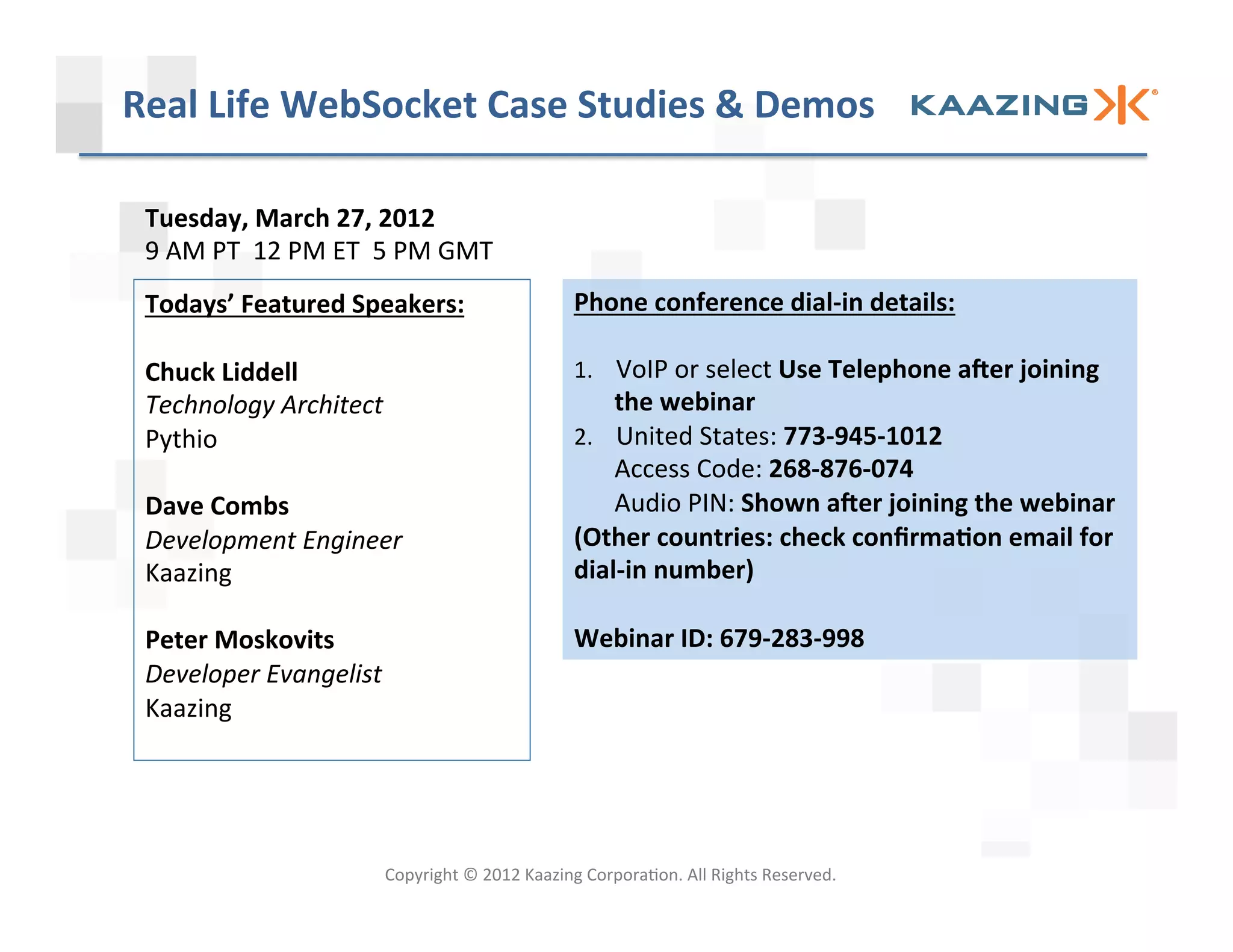 Real Life WebSocket Case Studies & Demos

KAAZING

Tuesday, March 27, 2012
9 AM PT 12 PM ET 5 PM GMT

Todays' Featured Speakers:

Chuck Liddell
Technology Architect
Pythio

Dave Combs
Development Engineer
Kaazing

Peter Moskovits
Developer Evangelist
Kaazing

Phone conference dial-in details:

1. VoIP or select Use Telephone after joining the webinar
2. United States: 773-945-1012
Access Code: 268-876-074
Audio PIN: Shown after joining the webinar
(Other countries: check confirmation email for dial-in number)

Webinar ID: 679-283-998

Copyright © 2012 Kaazing Corporation. All Rights Reserved.